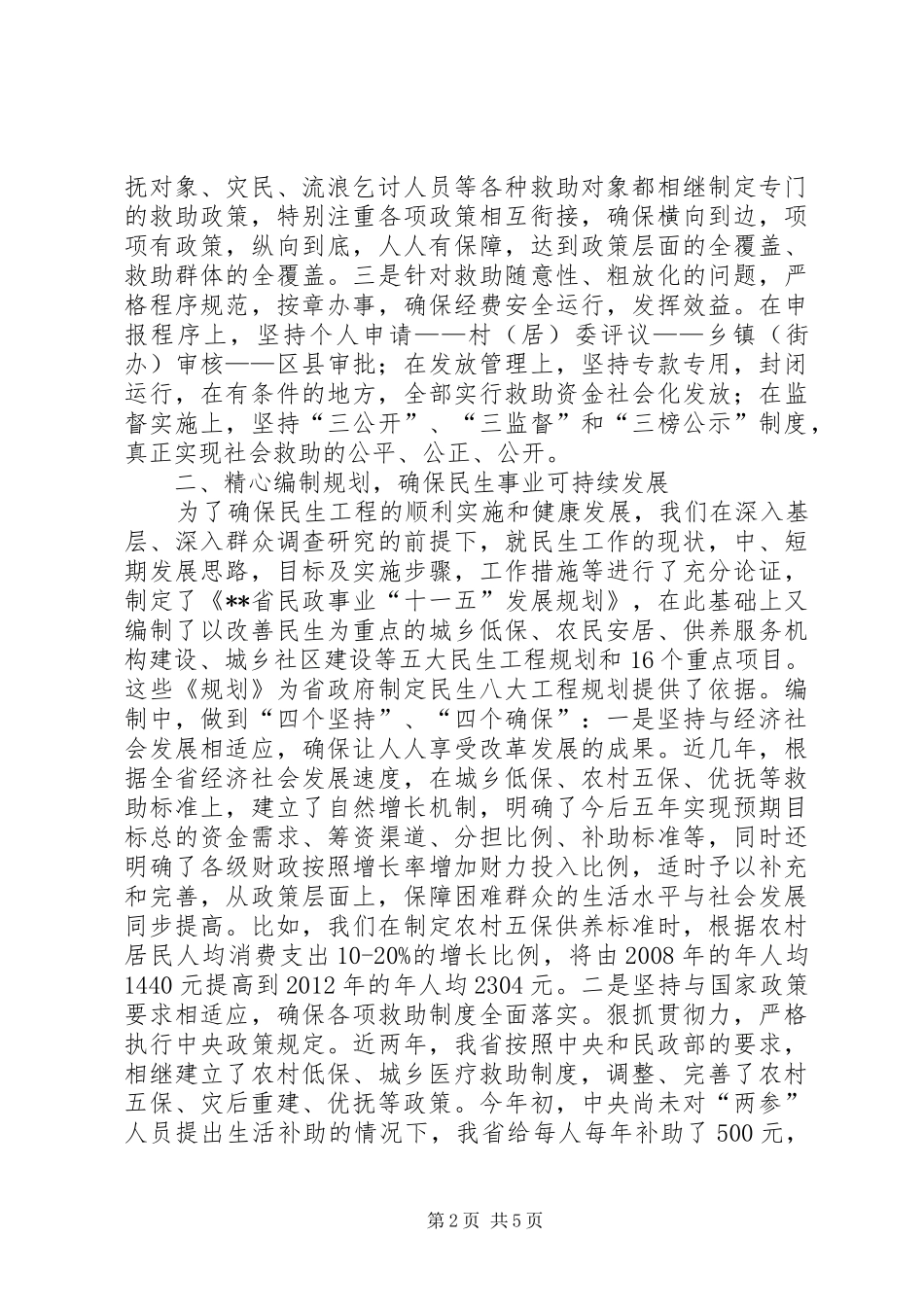 抚对象、灾民、流浪乞讨人员等各种救助对象都相继制定专门的救助政策，特别注重各项政策相互衔接，确保横向到边，项项有政策，纵向到底，人人有保障，达到政策层面的全覆盖、救助群体的全覆盖。三是针对救助随意性、粗放化的问题，严格程序规范，按章办事，确保经费安全运行，发挥效益。在申报程序上，坚持个人申请——村（居）委评议——乡镇（街办）审核——区县审批；在发放管理上，坚持专款专用，封闭运行，在有条件的地方，全部实行救助资金社会化发放；在监督实施上，坚持“三公开”、“三监督”和“三榜公示”制度，真正实现社会救助的公平、公正、公开。

二、精心编制规划，确保民生事业可持续发展

为了确保民生工程的顺利实施和健康发展，我们在深入基层、深入群众调查研究的前提下，就民生工作的现状，中、短期发展思路，目标及实施步骤，工作措施等进行了充分论证，制定了《**省民政事业“十一五”发展规划》，在此基础上又编制了以改善民生为重点的城乡低保、农民安居、供养服务机构建设、城乡社区建设等五大民生工程规划和16个重点项目。这些《规划》为省政府制定民生八大工程规划提供了依据。编制中，做到“四个坚持”、“四个确保”：一是坚持与经济社会发展相适应，确保让人人享受改革发展的成果。近几年，根据全省经济社会发展速度，在城乡低保、农村五保、优抚等救助标准上，建立了自然增长机制，明确了今后五年实现预期目标总的资金需求、筹资渠道、分担比例、补助标准等，同时还明确了各级财政按照增长率增加财力投入比例，适时予以补充和完善，从政策层面上，保障困难群众的生活水平与社会发展同步提高。比如，我们在制定农村五保供养标准时，根据农村居民人均消费支出10-20%的增长比例，将由2008年的年人均1440元提高到2012年的年人均2304元。二是坚持与国家政策要求相适应，确保各项救助制度全面落实。狠抓贯彻力，严格执行中央政策规定。近两年，我省按照中央和民政部的要求，相继建立了农村低保、城乡医疗救助制度，调整、完善了农村五保、灾后重建、优抚等政策。今年初，中央尚未对“两参”人员提出生活补助的情况下，我省给每人每年补助了500元，

第2页 共5页